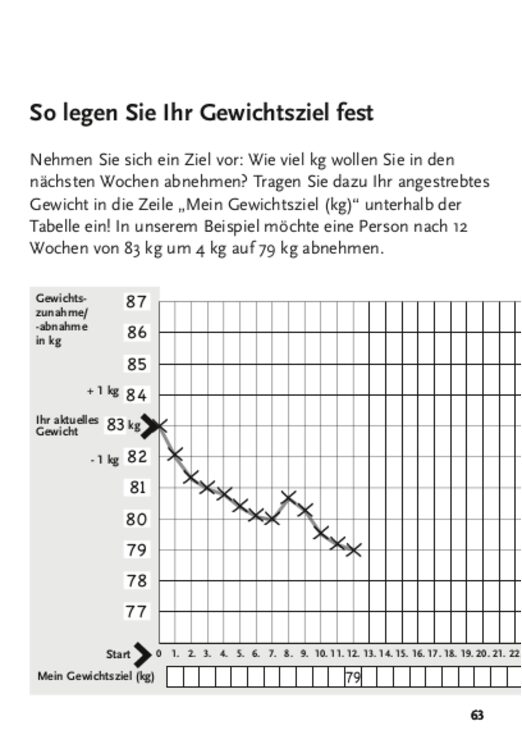 So legen Sie Ihr Gewichtsziel fest

Nehmen Sie sich ein Ziel vor: Wie viel kg wollen Sie in den nächsten Wochen abnehmen? Tragen Sie dazu Ihr angestrebtes Gewicht in die Zeile „Mein Gewichtsziel (kg)“ unterhalb der Tabelle ein! In unserem Beispiel möchte eine Person nach 12 Wochen von 83 kg um 4 kg auf 79 kg abnehmen.

Gewichtszunahme/-abnahme in kg
87
86
85
+ 1 kg 84
Ihr aktuelles Gewicht 83 kg
- 1 kg 82
81
80
79
78
77

Start 0 1. 2. 3. 4. 5. 6. 7. 8. 9. 10. 11. 12. 13. 14. 15. 16. 17. 18. 19. 20. 21. 22

Mein Gewichtsziel (kg) 79

63